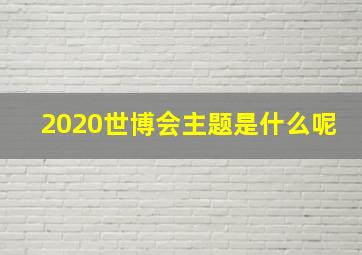 2020世博会主题是什么呢